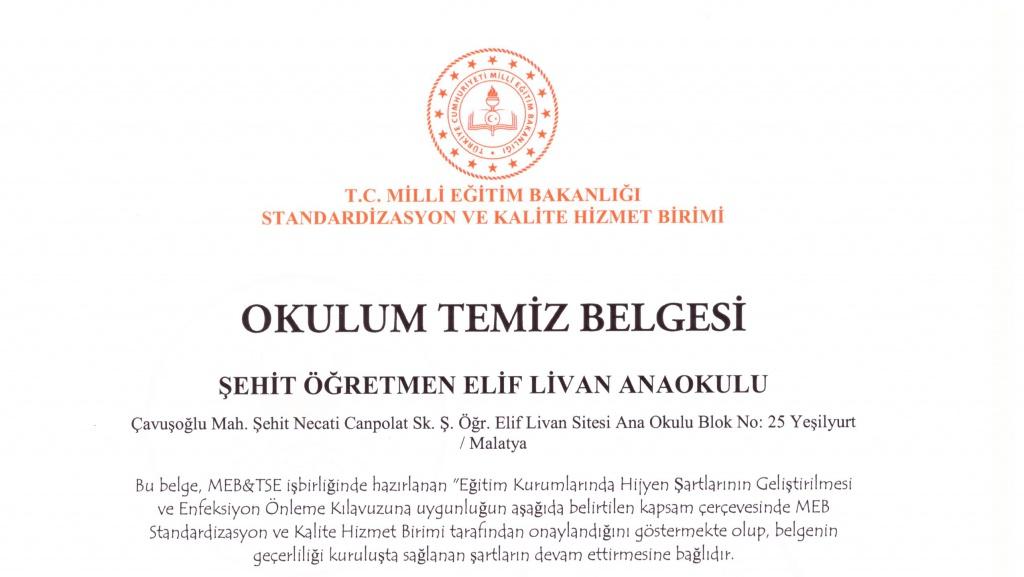 TÜRKİYE CUMHURİYETİ MİLLİ EĞİTİM BAKANLIĞI

T.C. MİLLİ EĞİTİM BAKANLIĞI
STANDARDİZASYON VE KALİTE HİZMET BİRİMİ

OKULUM TEMİZ BELGESİ

ŞEHİT ÖĞRETMEN ELİF LİVAN ANAOKULU

Çavuşoğlu Mah. Şehit Necati Canpolat Sk. Ş. Öğr. Elif Livan Sitesi Ana Okulu Blok No: 25 Yeşilyurt / Malatya

Bu belge, MEB&TSE işbirliğinde hazırlanan "Eğitim Kurumlarında Hijyen Şartlarının Geliştirilmesi ve Enfeksiyon Önleme Kılavuzuna uygunluğun aşağıda belirtilen kapsam çerçevesinde MEB Standardizasyon ve Kalite Hizmet Birimi tarafından onaylandığını göstermekte olup, belgenin geçerliliği kuruluşta sağlanan şartların devam ettirmesine bağlıdır.